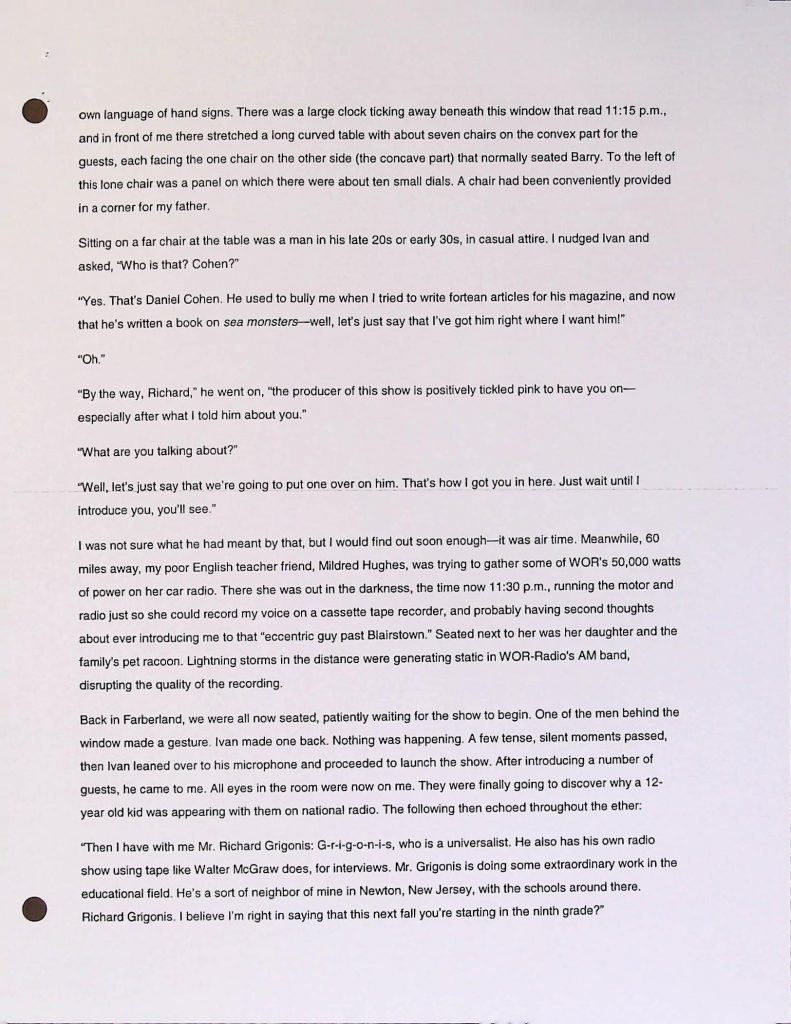 own language of hand signs. There was a large clock ticking away beneath this window that read 11:15 p.m., and in front of me there stretched a long curved table with about seven chairs on the convex part for the guests, each facing the one chair on the other side (the concave part) that normally seated Barry. To the left of this lone chair was a panel on which there were about ten small dials. A chair had been conveniently provided in a corner for my father.

Sitting on a far chair at the table was a man in his late 20s or early 30s, in casual attire. I nudged Ivan and asked, "Who is that? Cohen?"

"Yes. That's Daniel Cohen. He used to bully me when I tried to write fortean articles for his magazine, and now that he's written a book on sea monsters—well, let's just say that I've got him right where I want him!"

"Oh."

"By the way, Richard," he went on, "the producer of this show is positively tickled pink to have you on—especially after what I told him about you."

"What are you talking about?"

"Well, let's just say that we're going to put one over on him. That's how I got you in here. Just wait until I introduce you, you'll see."

I was not sure what he had meant by that, but I would find out soon enough—it was air time. Meanwhile, 60 miles away, my poor English teacher friend, Mildred Hughes, was trying to gather some of WOR's 50,000 watts of power on her car radio. There she was out in the darkness, the time now 11:30 p.m., running the motor and radio just so she could record my voice on a cassette tape recorder, and probably having second thoughts about ever introducing me to that "eccentric guy past Blairstown." Seated next to her was her daughter and the family's pet racoon. Lightning storms in the distance were generating static in WOR-Radio's AM band, disrupting the quality of the recording.

Back in Farberland, we were all now seated, patiently waiting for the show to begin. One of the men behind the window made a gesture. Ivan made one back. Nothing was happening. A few tense, silent moments passed, then Ivan leaned over to his microphone and proceeded to launch the show. After introducing a number of guests, he came to me. All eyes in the room were now on me. They were finally going to discover why a 12-year old kid was appearing with them on national radio. The following then echoed throughout the ether:

"Then I have with me Mr. Richard Grigonis: G-r-i-g-o-n-i-s, who is a universalist. He also has his own radio show using tape like Walter McGraw does, for interviews. Mr. Grigonis is doing some extraordinary work in the educational field. He's a sort of neighbor of mine in Newton, New Jersey, with the schools around there. Richard Grigonis. I believe I'm right in saying that this next fall you're starting in the ninth grade?"